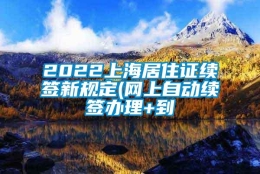 2022上海居住证续签新规定(网上自动续签办理+到